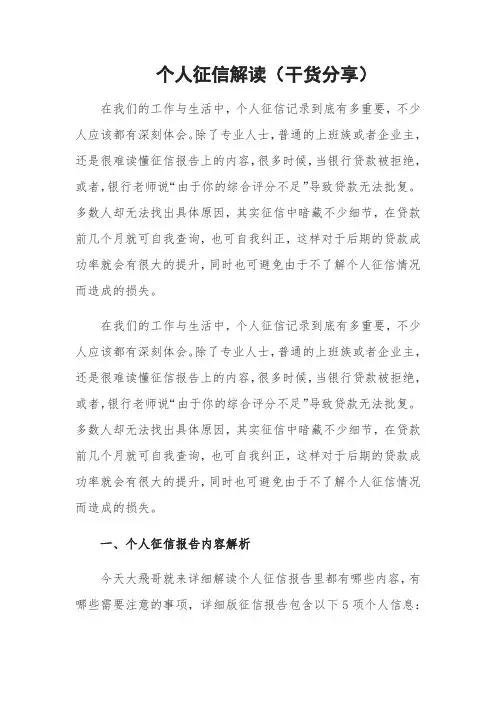 个人征信解读（干货分享）

在我们的工作与生活中，个人征信记录到底有多重要，不少人应该都有深刻体会。除了专业人士，普通的上班族或者企业主，还是很难读懂征信报告上的内容，很多时候，当银行贷款被拒绝，或者，银行老师说“由于你的综合评分不足”导致贷款无法批复。多数人却无法找出具体原因，其实征信中暗藏不少细节，在贷款前几个月就可自我查询，也可自我纠正，这样对于后期的贷款成功率就会有很大的提升，同时也可避免由于不了解个人征信情况而造成的损失。

在我们的工作与生活中，个人征信记录到底有多重要，不少人应该都有深刻体会。除了专业人士，普通的上班族或者企业主，还是很难读懂征信报告上的内容，很多时候，当银行贷款被拒绝，或者，银行老师说“由于你的综合评分不足”导致贷款无法批复。多数人却无法找出具体原因，其实征信中暗藏不少细节，在贷款前几个月就可自我查询，也可自我纠正，这样对于后期的贷款成功率就会有很大的提升，同时也可避免由于不了解个人征信情况而造成的损失。

一、个人征信报告内容解析

今天大飛哥就来详细解读个人征信报告里都有哪些内容，有哪些需要注意的事项，详细版征信报告包含以下 5 项个人信息：